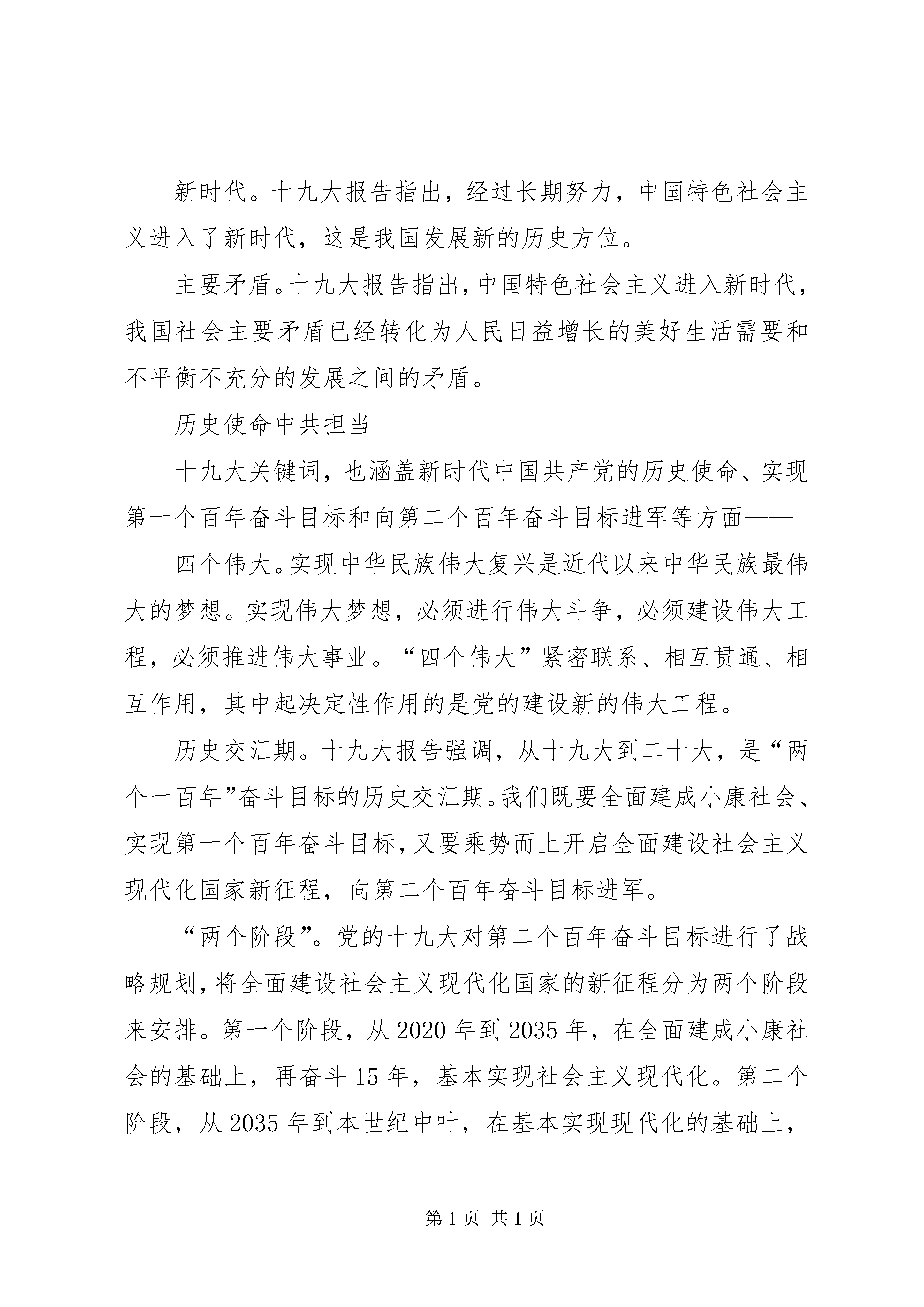 新时代。十九大报告指出，经过长期努力，中国特色社会主义进入了新时代，这是我国发展新的历史方位。

主要矛盾。十九大报告指出，中国特色社会主义进入新时代，我国社会主要矛盾已经转化为人民日益增长的美好生活需要和不平衡不充分的发展之间的矛盾。

历史使命中共担当

十九大关键词，也涵盖新时代中国共产党的历史使命、实现第一个百年奋斗目标和向第二个百年奋斗目标进军等方面——

四个伟大。实现中华民族伟大复兴是近代以来中华民族最伟大的梦想。实现伟大梦想，必须进行伟大斗争，必须建设伟大工程，必须推进伟大事业。“四个伟大”紧密联系、相互贯通、相互作用，其中起决定性作用的是党的建设新的伟大工程。

历史交汇期。十九大报告强调，从十九大到二十大，是“两个一百年”奋斗目标的历史交汇期。我们既要全面建成小康社会、实现第一个百年奋斗目标，又要乘势而上开启全面建设社会主义现代化国家新征程，向第二个百年奋斗目标进军。

“两个阶段”。党的十九大对第二个百年奋斗目标进行了战略规划，将全面建设社会主义现代化国家的新征程分为两个阶段来安排。第一个阶段，从2020年到2035年，在全面建成小康社会的基础上，再奋斗15年，基本实现社会主义现代化。第二个阶段，从2035年到本世纪中叶，在基本实现现代化的基础上，

第1页 共1页